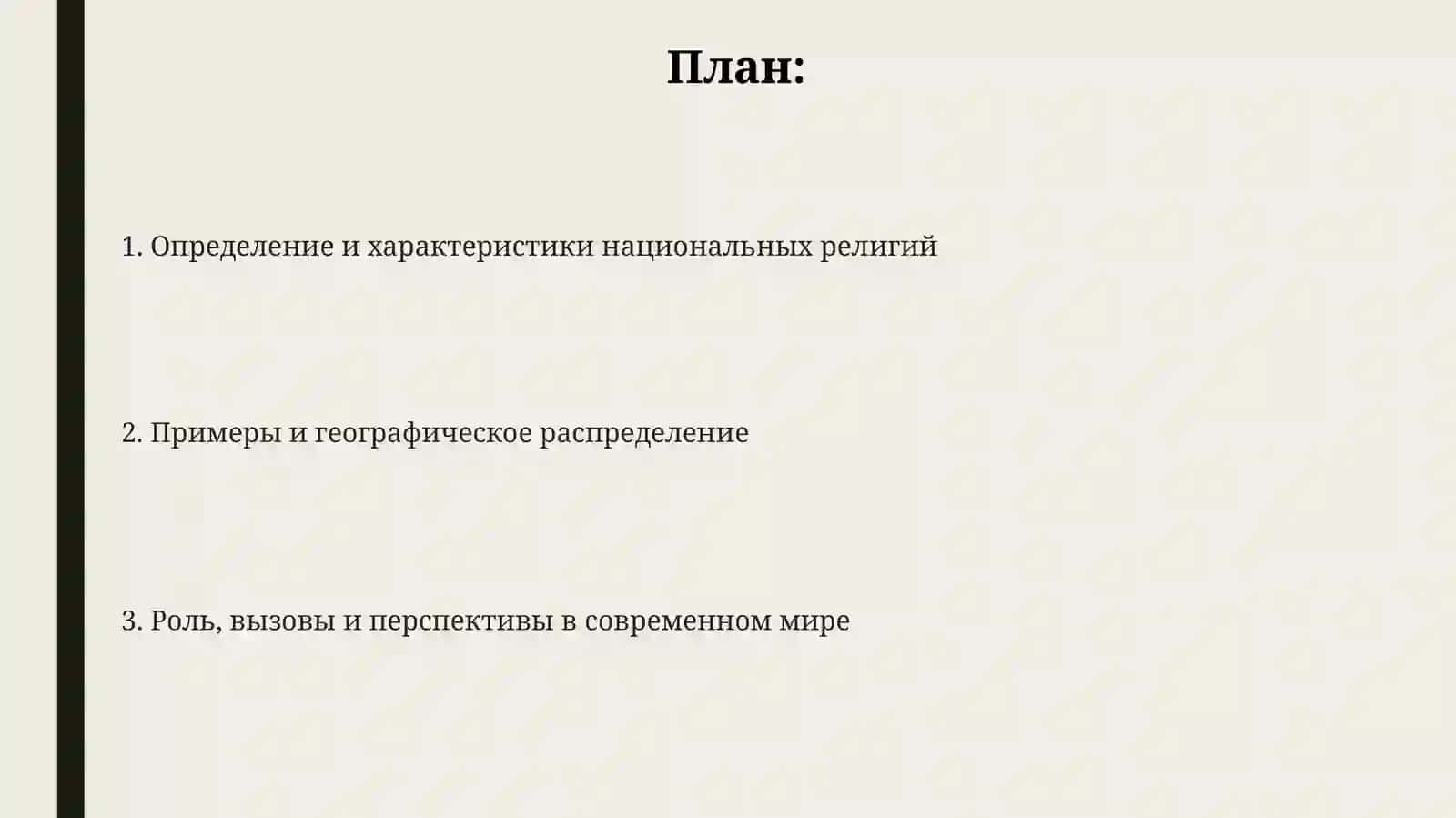 План:

1. Определение и характеристики национальных религий

2. Примеры и географическое распределение

3. Роль, вызовы и перспективы в современном мире